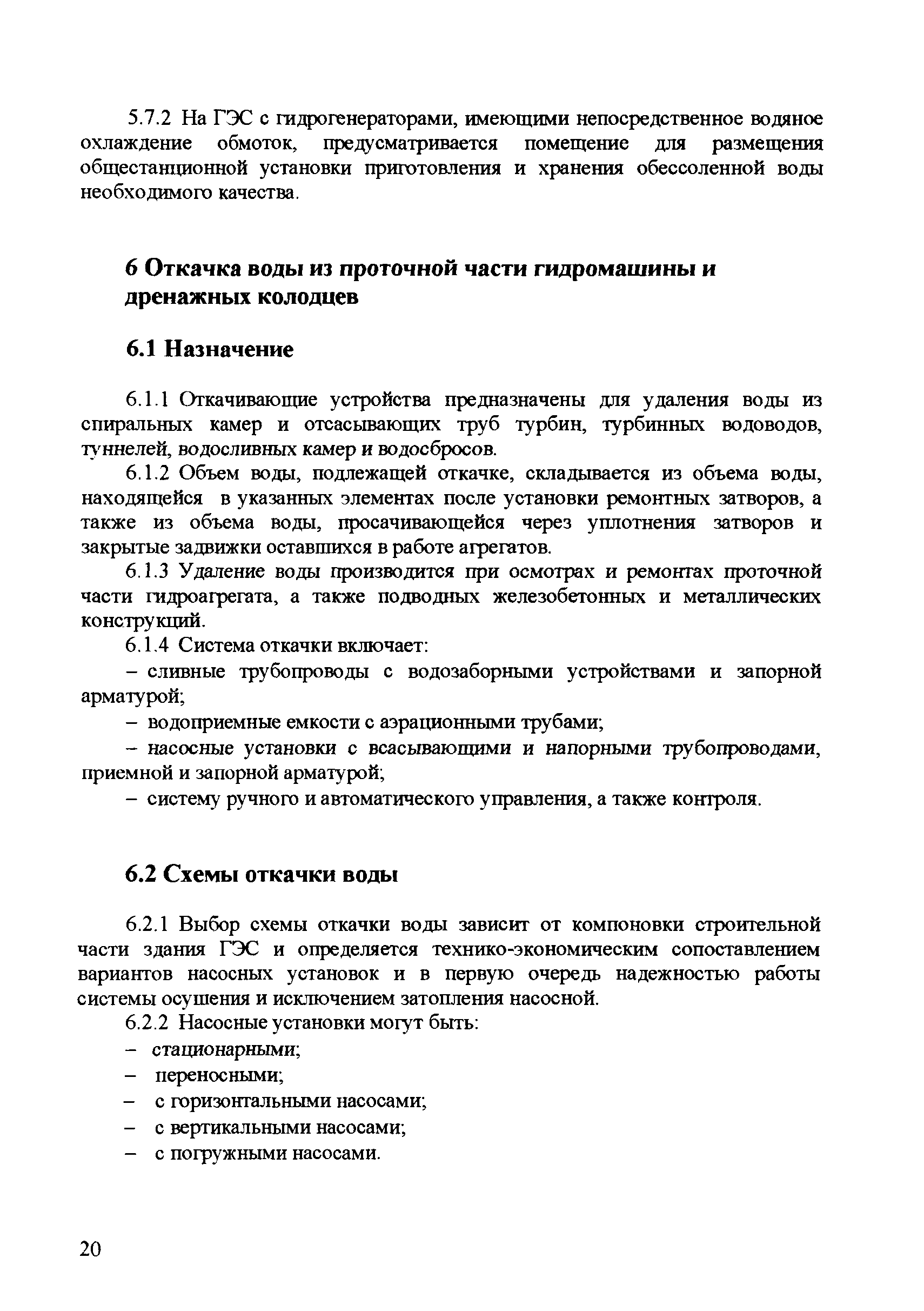 5.7.2 На ГЭС с гидрогенераторами, имеющими непосредственное водяное охлаждение обмоток, предусматривается помещение для размещения общестанционной установки приготовления и хранения обессоленной воды необходимого качества.

6 Откачка воды из проточной части гидромашины и дренажных колодцев

6.1 Назначение

6.1.1 Откачивающие устройства предназначены для удаления воды из спиральных камер и отсасывающих труб турбин, турбинных водоводов, туннелей, водосливных камер и водосбросов.

6.1.2 Объем воды, подлежащей откачке, складывается из объема воды, находящейся в указанных элементах после установки ремонтных затворов, а также из объема воды, просачивающейся через уплотнения затворов и закрытые задвижки оставшихся в работе агрегатов.

6.1.3 Удаление воды производится при осмотрах и ремонтах проточной части гидроагрегата, а также подводных железобетонных и металлических конструкций.

6.1.4 Система откачки включает:

– сливные трубопроводы с водозаборными устройствами и запорной арматурой;

– водоприемные емкости с аэрационными трубами;

– насосные установки с всасывающими и напорными трубопроводами, приемной и запорной арматурой;

– систему ручного и автоматического управления, а также контроля.

6.2 Схемы откачки воды

6.2.1 Выбор схемы откачки воды зависит от компоновки строительной части здания ГЭС и определяется технико-экономическим сопоставлением вариантов насосных установок и в первую очередь надежностью работы системы осушения и исключением затопления насосной.

6.2.2 Насосные установки могут быть:

– стационарными;

– переносными;

– с горизонтальными насосами;

– с вертикальными насосами;

– с погружными насосами.

20